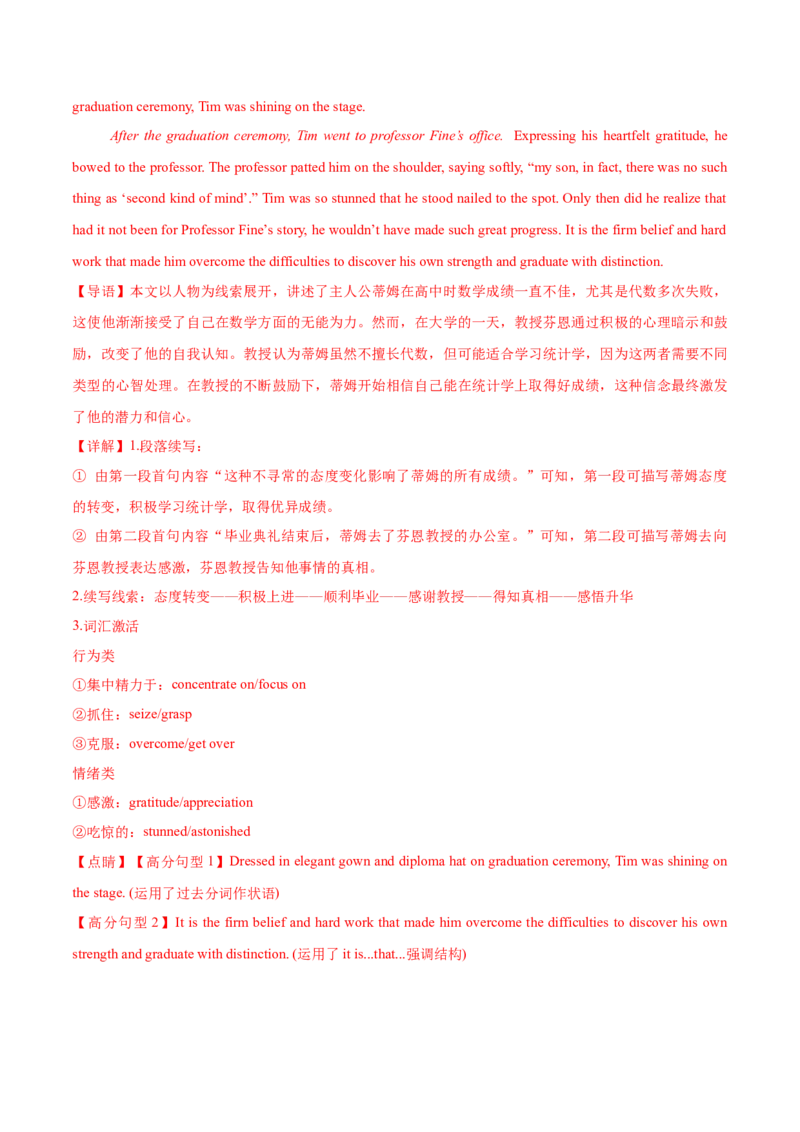 graduation ceremony, Tim was shining on the stage.

After the graduation ceremony, Tim went to professor Fine's office. Expressing his heartfelt gratitude, he bowed to the professor. The professor patted him on the shoulder, saying softly, "my son, in fact, there was no such thing as 'second kind of mind'." Tim was so stunned that he stood nailed to the spot. Only then did he realize that had it not been for Professor Fine's story, he wouldn't have made such great progress. It is the firm belief and hard work that made him overcome the difficulties to discover his own strength and graduate with distinction.

【导语】本文以人物为线索展开，讲述了主人公蒂姆在高中时数学成绩一直不佳，尤其是代数多次失败，这使他渐渐接受了自己在数学方面的无能为力。然而，在大学的一天，教授芬恩通过积极的心理暗示和鼓励，改变了他的自我认知。教授认为蒂姆虽然不擅长代数，但可能适合学习统计学，因为这两者需要不同类型的心智处理。在教授的不断鼓励下，蒂姆开始相信自己能在统计学上取得好成绩，这种信念最终激发了他的潜力和信心。

【详解】1.段落续写：

① 由第一段首句内容“这种不寻常的态度变化影响了蒂姆的所有成绩。”可知，第一段可描写蒂姆态度的转变，积极学习统计学，取得优异成绩。

② 由第二段首句内容“毕业典礼结束后，蒂姆去了芬恩教授的办公室。”可知，第二段可描写蒂姆去向芬恩教授表达感激，芬恩教授告知他事情的真相。

2.续写线索：态度转变——积极上进——顺利毕业——感谢教授——得知真相——感悟升华

3.词汇激活

行为类

①集中精力于：concentrate on/focus on

②抓住：seize/grasp

③克服：overcome/get over

情绪类

①感激：gratitude/appreciation

②吃惊的：stunned/astonished

【点睛】【高分句型1】Dressed in elegant gown and diploma hat on graduation ceremony, Tim was shining on the stage. (运用了过去分词作状语)

【高分句型2】It is the firm belief and hard work that made him overcome the difficulties to discover his own strength and graduate with distinction. (运用了it is...that...强调结构)